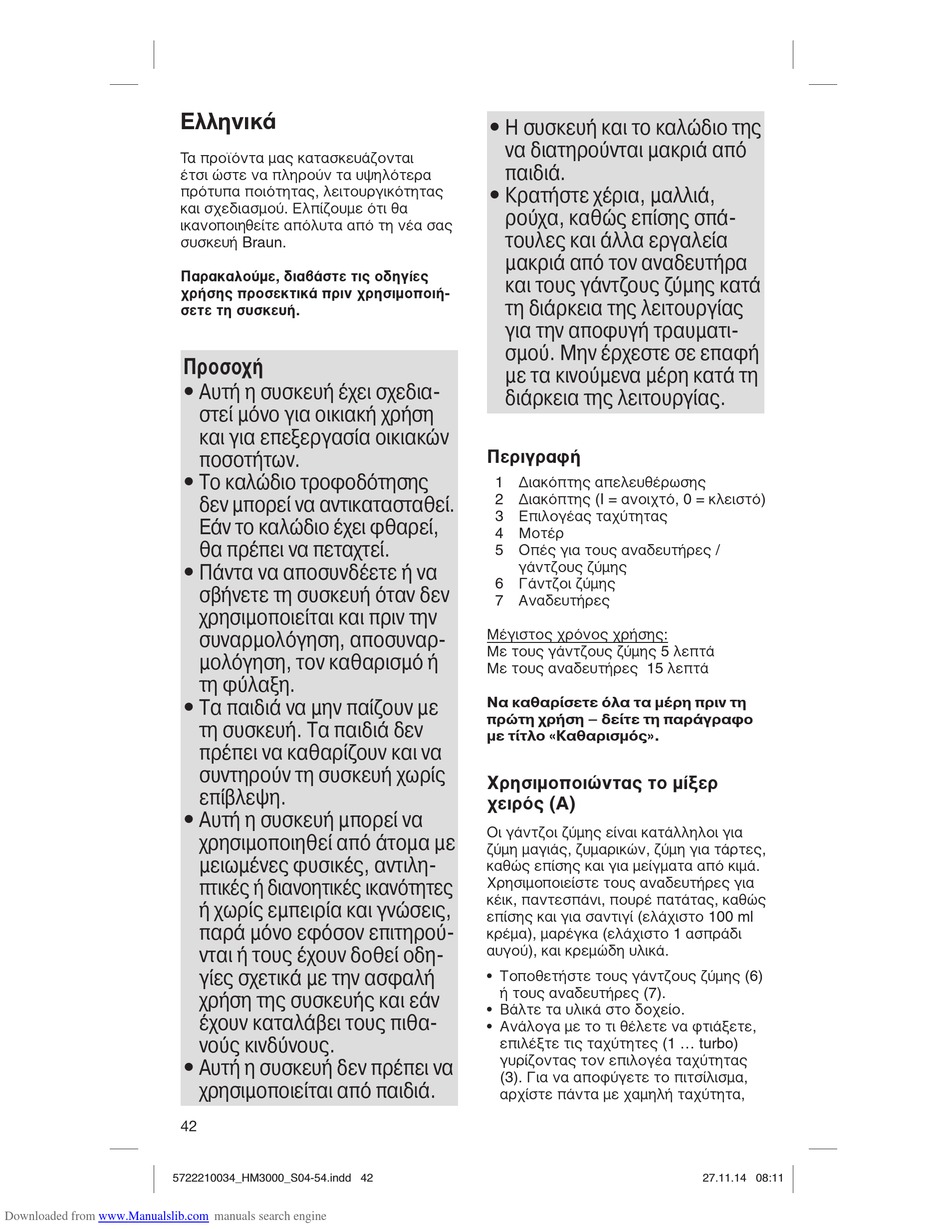 Ελληνικά

Τα προϊόντα μας κατασκευάζονται έτσι ώστε να πληρούν τα υψηλότερα πρότυπα ποιότητας, λειτουργικότητας και σχεδιασμού. Ελπίζουμε ότι θα ικανοποιηθείτε απόλυτα από τη νέα σας συσκευή Braun.

Παρακαλούμε, διαβάστε τις οδηγίες χρήσης προσεκτικά πριν χρησιμοποιήσετε τη συσκευή.

Προσοχή
• Αυτή η συσκευή έχει σχεδιαστεί μόνο για οικιακή χρήση και για επεξεργασία οικιακών ποσοτήτων.
• Το καλώδιο τροφοδότησης δεν μπορεί να αντικατασταθεί. Εάν το καλώδιο έχει φθαρεί, θα πρέπει να πεταχτεί.
• Πάντα να αποσυνδέετε ή να σβήνετε τη συσκευή όταν δεν χρησιμοποιείται και πριν την συναρμολόγηση, αποσυναρμολόγηση, τον καθαρισμό ή τη φύλαξη.
• Τα παιδιά να μην παίζουν με τη συσκευή. Τα παιδιά δεν πρέπει να καθαρίζουν και να συντηρούν τη συσκευή χωρίς επίβλεψη.
• Αυτή η συσκευή μπορεί να χρησιμοποιηθεί από άτομα με μειωμένες φυσικές, αντιληπτικές ή διανοητικές ικανότητες ή χωρίς εμπειρία και γνώσεις, παρά μόνο εφόσον επιτηρούνται ή τους έχουν δοθεί οδηγίες σχετικά με την ασφαλή χρήση της συσκευής και εάν έχουν καταλάβει τους πιθανούς κινδύνους.
• Αυτή η συσκευή δεν πρέπει να χρησιμοποιείται από παιδιά.
• Η συσκευή και το καλώδιο της να διατηρούνται μακριά από παιδιά.
• Κρατήστε χέρια, μαλλιά, ρούχα, καθώς επίσης σπάτουλες και άλλα εργαλεία μακριά από τον αναδευτήρα και τους γάντζους ζύμης κατά τη διάρκεια της λειτουργίας για την αποφυγή τραυματισμού. Μην έρχεστε σε επαφή με τα κινούμενα μέρη κατά τη διάρκεια της λειτουργίας.

Περιγραφή
1 Διακόπτης απελευθέρωσης
2 Διακόπτης (I = ανοιχτό, 0 = κλειστό)
3 Επιλογέας ταχύτητας
4 Μοτέρ
5 Οπές για τους αναδευτήρες / γάντζους ζύμης
6 Γάντζοι ζύμης
7 Αναδευτήρες

Μέγιστος χρόνος χρήσης:
Με τους γάντζους ζύμης 5 λεπτά
Με τους αναδευτήρες 15 λεπτά

Να καθαρίσετε όλα τα μέρη πριν τη πρώτη χρήση – δείτε τη παράγραφο με τίτλο «Καθαρισμός».

Χρησιμοποιώντας το μίξερ χειρός (A)
Οι γάντζοι ζύμης είναι κατάλληλοι για ζύμη μαγιάς, ζυμαρικών, ζύμη για τάρτες, καθώς επίσης και για μείγματα από κιμά. Χρησιμοποιείστε τους αναδευτήρες για κέικ, παντεσπάνι, πουρέ πατάτας, καθώς επίσης και για σαντιγί (ελάχιστο 100 ml κρέμα), μαρέγκα (ελάχιστο 1 ασπράδι αυγού), και κρεμώδη υλικά.
• Τοποθετήστε τους γάντζους ζύμης (6) ή τους αναδευτήρες (7).
• Βάλτε τα υλικά στο δοχείο.
• Ανάλογα με το τι θέλετε να φτιάξετε, επιλέξτε τις ταχύτητες (1 … turbo) γυρίζοντας τον επιλογέα ταχύτητας (3). Για να αποφύγετε το πιτσίλισμα, αρχίστε πάντα με χαμηλή ταχύτητα,

42

5722210034_HM3000_S04-54.indd 42 27.11.14 08:11

Downloaded from www.Manualslib.com manuals search engine